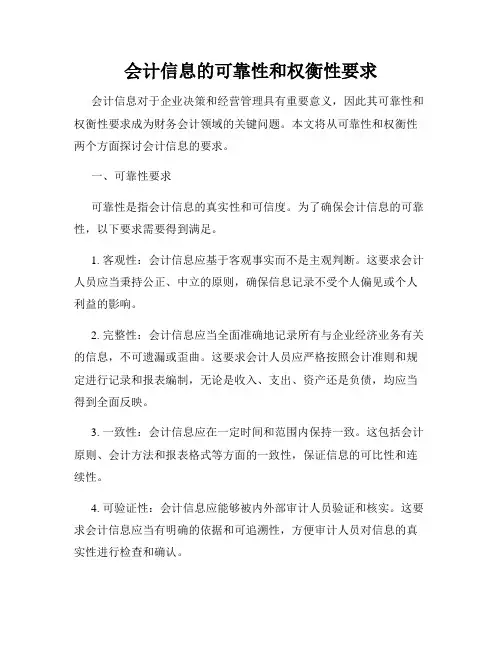 会计信息的可靠性和权衡性要求

会计信息对于企业决策和经营管理具有重要意义，因此其可靠性和权衡性要求成为财务会计领域的关键问题。本文将从可靠性和权衡性两个方面探讨会计信息的要求。

一、可靠性要求

可靠性是指会计信息的真实性和可信度。为了确保会计信息的可靠性，以下要求需要得到满足。

1. 客观性：会计信息应基于客观事实而不是主观判断。这要求会计人员应当秉持公正、中立的原则，确保信息记录不受个人偏见或个人利益的影响。

2. 完整性：会计信息应当全面准确地记录所有与企业经济业务有关的信息，不可遗漏或歪曲。这要求会计人员应严格按照会计准则和规定进行记录和报表编制，无论是收入、支出、资产还是负债，均应当得到全面反映。

3. 一致性：会计信息应在一定时间和范围内保持一致。这包括会计原则、会计方法和报表格式等方面的一致性，保证信息的可比性和连续性。

4. 可验证性：会计信息应能够被内外部审计人员验证和核实。这要求会计信息应当有明确的依据和可追溯性，方便审计人员对信息的真实性进行检查和确认。